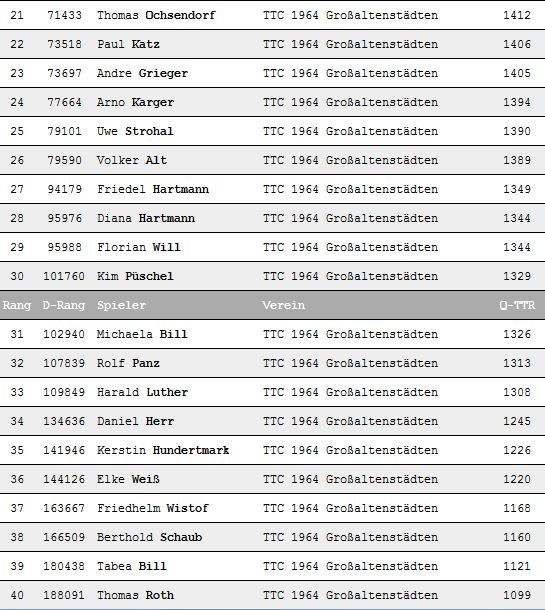 | | | | | |
|---|---|---|---|---|
| 21 | 71433 | Thomas Ochsendorf | TTC 1964 Großaltenstädten | 1412 |
| 22 | 73518 | Paul Katz | TTC 1964 Großaltenstädten | 1406 |
| 23 | 73697 | Andre Grieger | TTC 1964 Großaltenstädten | 1405 |
| 24 | 77664 | Arno Karger | TTC 1964 Großaltenstädten | 1394 |
| 25 | 79101 | Uwe Strohal | TTC 1964 Großaltenstädten | 1390 |
| 26 | 79590 | Volker Alt | TTC 1964 Großaltenstädten | 1389 |
| 27 | 94179 | Friedel Hartmann | TTC 1964 Großaltenstädten | 1349 |
| 28 | 95976 | Diana Hartmann | TTC 1964 Großaltenstädten | 1344 |
| 29 | 95988 | Florian Will | TTC 1964 Großaltenstädten | 1344 |
| 30 | 101760 | Kim Püschel | TTC 1964 Großaltenstädten | 1329 |
| Rang | D-Rang | Spieler | Verein | Q-TTR |
| 31 | 102940 | Michaela Bill | TTC 1964 Großaltenstädten | 1326 |
| 32 | 107839 | Rolf Panz | TTC 1964 Großaltenstädten | 1313 |
| 33 | 109849 | Harald Luther | TTC 1964 Großaltenstädten | 1308 |
| 34 | 134636 | Daniel Herr | TTC 1964 Großaltenstädten | 1245 |
| 35 | 141946 | Kerstin Hundertmark | TTC 1964 Großaltenstädten | 1226 |
| 36 | 144126 | Elke Weiß | TTC 1964 Großaltenstädten | 1220 |
| 37 | 163667 | Friedhelm Wistof | TTC 1964 Großaltenstädten | 1168 |
| 38 | 166509 | Berthold Schaub | TTC 1964 Großaltenstädten | 1160 |
| 39 | 180438 | Tabea Bill | TTC 1964 Großaltenstädten | 1121 |
| 40 | 188091 | Thomas Roth | TTC 1964 Großaltenstädten | 1099 |